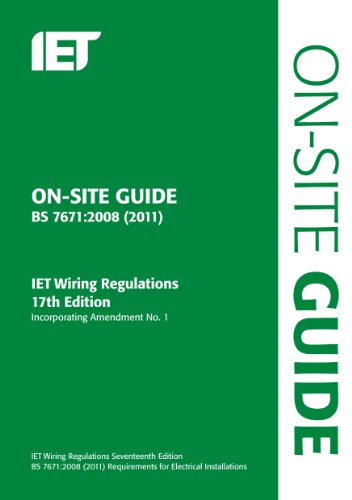 IET

ON-SITE GUIDE
BS 7671:2008 (2011)

IET Wiring Regulations
17th Edition
Incorporating Amendment No. 1

IET Wiring Regulations Seventeenth Edition
BS 7671:2008 (2011) Requirements for Electrical Installations

ON-SITE GUIDE